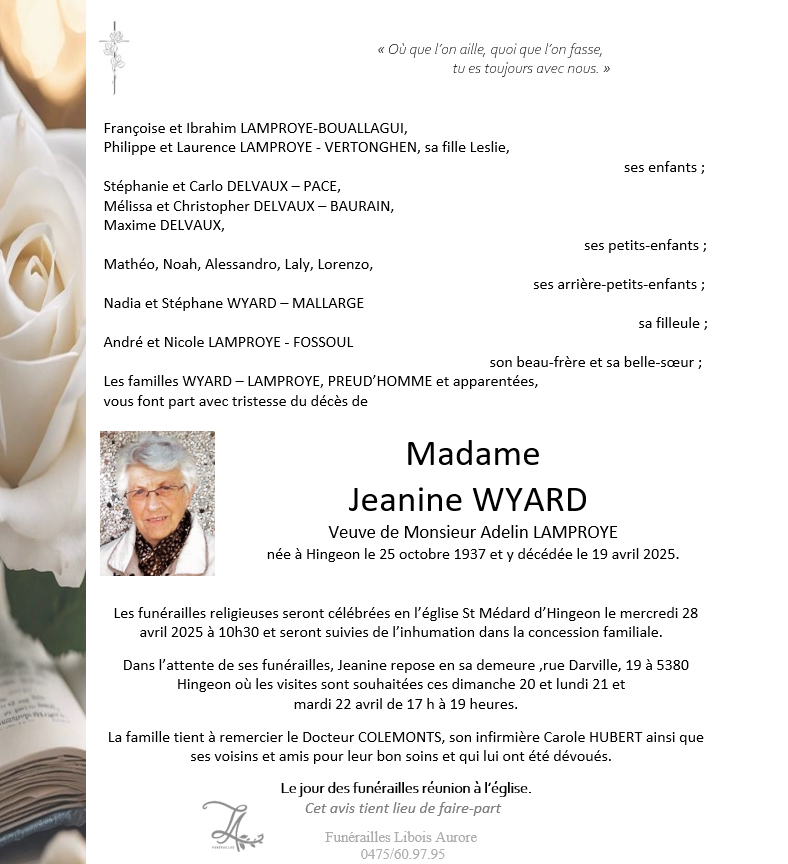 « Où que l'on aille, quoi que l'on fasse, tu es toujours avec nous. »

Françoise et Ibrahim LAMPROYE-BOUALLAGUI,
Philippe et Laurence LAMPROYE - VERTONGHEN, sa fille Leslie,
ses enfants ;

Stéphanie et Carlo DELVAUX – PACE,
Mélissa et Christopher DELVAUX – BAURAIN,
Maxime DELVAUX,
ses petits-enfants ;

Mathéo, Noah, Alessandro, Laly, Lorenzo,
ses arrière-petits-enfants ;

Nadia et Stéphane WYARD – MALLARGE
sa filleule ;

André et Nicole LAMPROYE - FOSSOUL
son beau-frère et sa belle-sœur ;

Les familles WYARD – LAMPROYE, PREUD'HOMME et apparentées,
vous font part avec tristesse du décès de

Madame
Jeanine WYARD
Veuve de Monsieur Adelin LAMPROYE
née à Hingeon le 25 octobre 1937 et y décédée le 19 avril 2025.

Les funérailles religieuses seront célébrées en l'église St Médard d'Hingeon le mercredi 28 avril 2025 à 10h30 et seront suivies de l'inhumation dans la concession familiale.

Dans l'attente de ses funérailles, Jeanine repose en sa demeure ,rue Darville, 19 à 5380 Hingeon où les visites sont souhaitées ces dimanche 20 et lundi 21 et mardi 22 avril de 17 h à 19 heures.

La famille tient à remercier le Docteur COLEMONTS, son infirmière Carole HUBERT ainsi que ses voisins et amis pour leur bon soins et qui lui ont été dévoués.

Le jour des funérailles réunion à l'église.
Cet avis tient lieu de faire-part

Funérailles Libois Aurore
0475/60.97.95